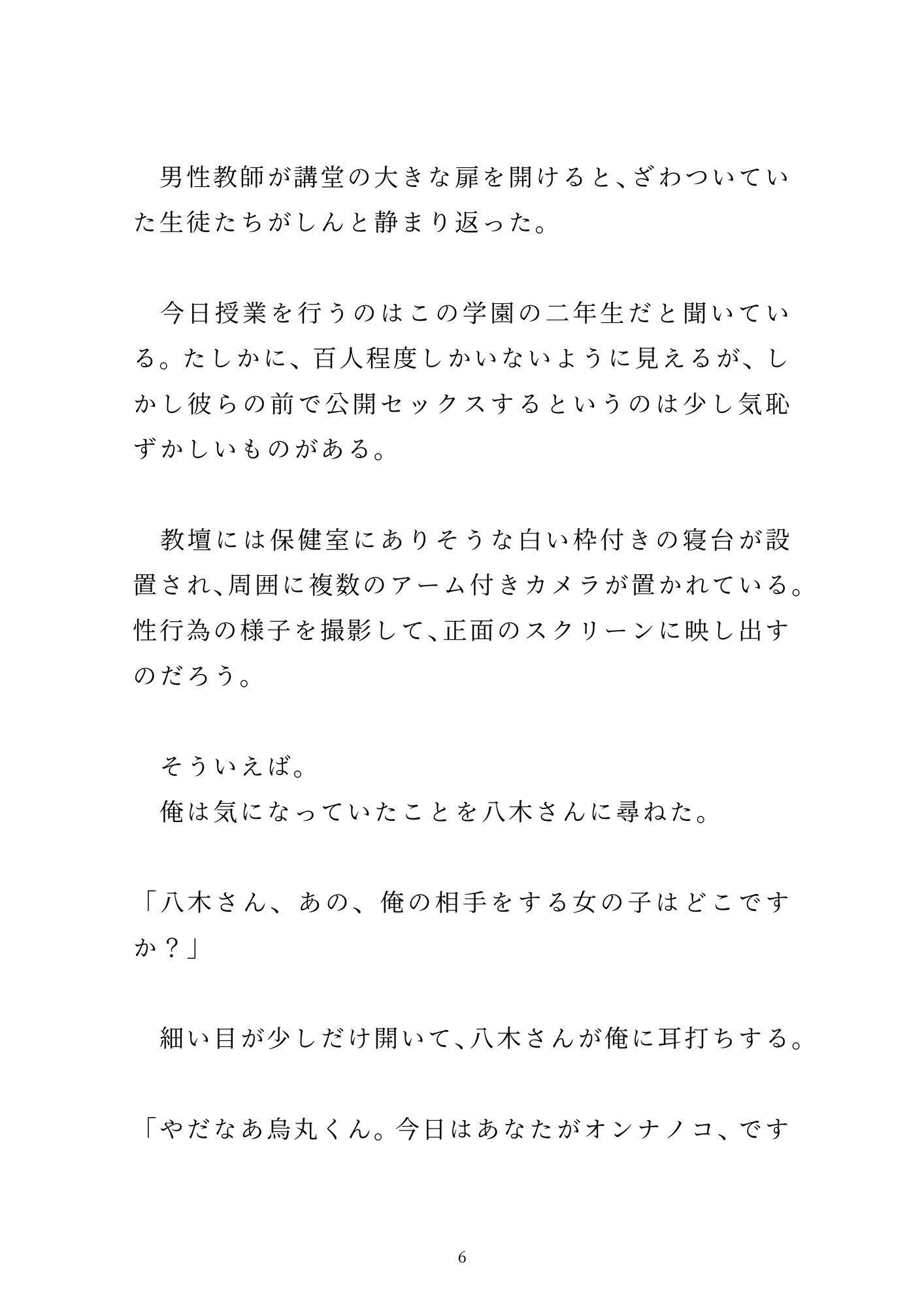 男性教師が講堂の大きな扉を開けると、ざわついていた生徒たちがしんと静まり返った。

今日授業を行うのはこの学園の二年生だと聞いている。たしかに、百人程度しかいないように見えるが、しかし彼らの前で公開セックスするというのは少し気恥ずかしいものがある。

教壇には保健室にありそうな白い枠付きの寝台が設置され、周囲に複数のアーム付きカメラが置かれている。性行為の様子を撮影して、正面のスクリーンに映し出すのだろう。

そういえば。
俺は気になっていたことを八木さんに尋ねた。

「八木さん、あの、俺の相手をする女の子はどこですか？」

細い目が少しだけ開いて、八木さんが俺に耳打ちする。

「やだなあ烏丸くん。今日はあなたがオンナノコ、です

6